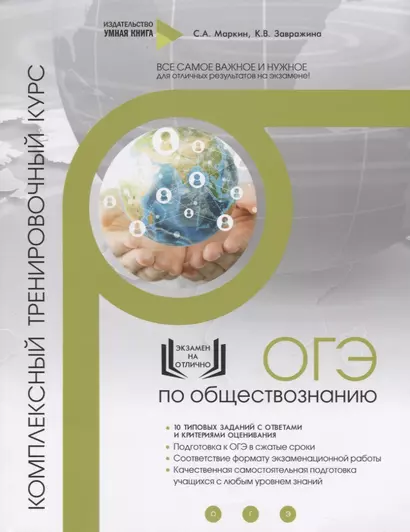 ИЗДАТЕЛЬСТВО
УМНАЯ КНИГА

С.А. Маркин, К.В. Завражина

ВСЕ САМОЕ ВАЖНОЕ И НУЖНОЕ
для отличных результатов на экзамене!

КОМПЛЕКСНЫЙ ТРЕНИРОВОЧНЫЙ КУРС

ЭКЗАМЕН НА ОТЛИЧНО

ОГЭ
по обществознанию

10 ТИПОВЫХ ЗАДАНИЙ С ОТВЕТАМИ И КРИТЕРИЯМИ ОЦЕНИВАНИЯ

Подготовка к ОГЭ в сжатые сроки

Соответствие формату экзаменационной работы

Качественная самостоятельная подготовка учащихся с любым уровнем знаний

О Г Э